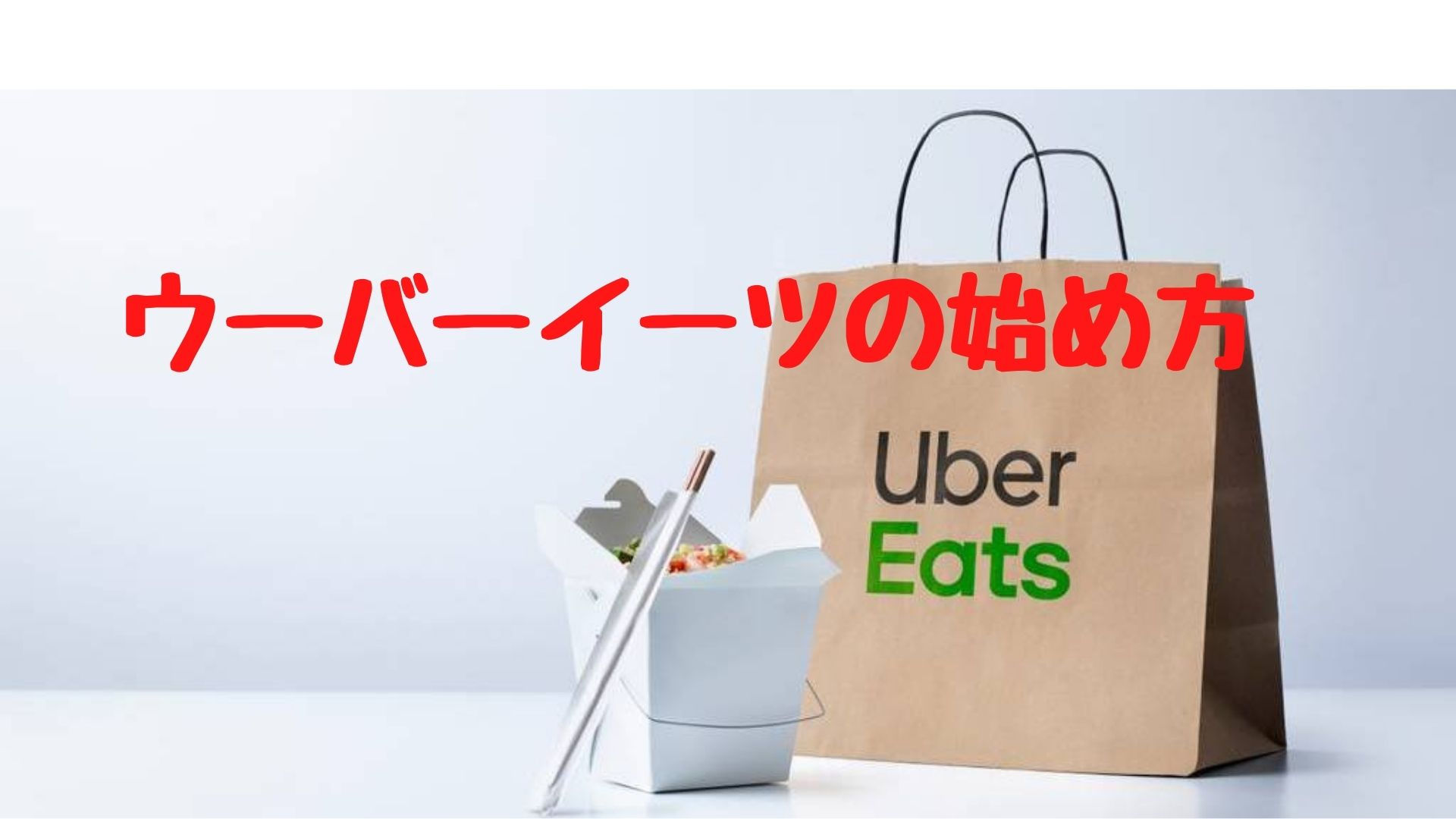 ウーバーイーツの始め方

Uber
Eats